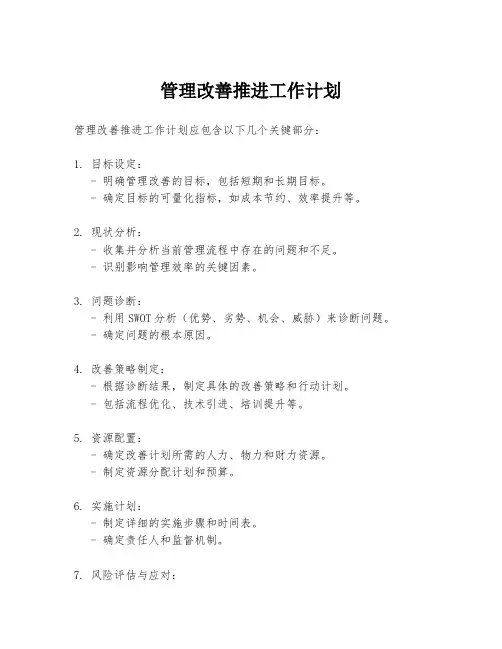 管理改善推进工作计划

管理改善推进工作计划应包含以下几个关键部分：

1. 目标设定：
- 明确管理改善的目标，包括短期和长期目标。
- 确定目标的可量化指标，如成本节约、效率提升等。

2. 现状分析：
- 收集并分析当前管理流程中存在的问题和不足。
- 识别影响管理效率的关键因素。

3. 问题诊断：
- 利用 SWOT 分析（优势、劣势、机会、威胁）来诊断问题。
- 确定问题的根本原因。

4. 改善策略制定：
- 根据诊断结果，制定具体的改善策略和行动计划。
- 包括流程优化、技术引进、培训提升等。

5. 资源配置：
- 确定改善计划所需的人力、物力和财力资源。
- 制定资源分配计划和预算。

6. 实施计划：
- 制定详细的实施步骤和时间表。
- 确定责任人和监督机制。

7. 风险评估与应对：